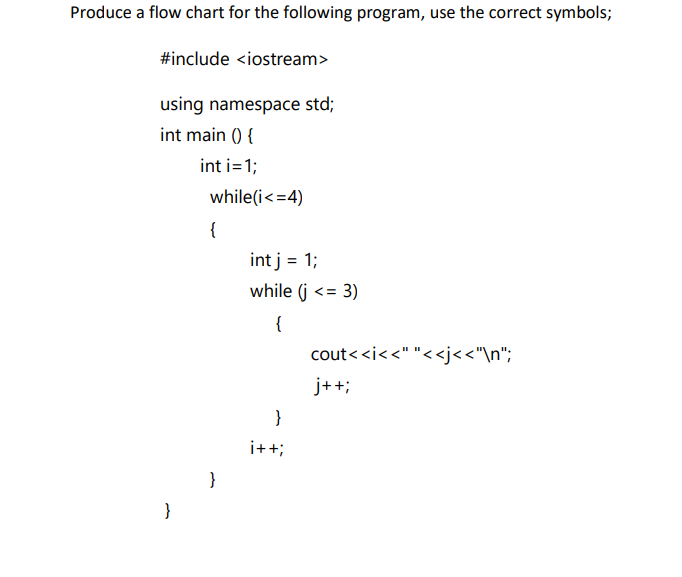 Produce a flow chart for the following program, use the correct symbols;

#include <iostream>

using namespace std;
int main () {
int i=1;
while(i<=4)
{
int j = 1;
while (j <= 3)
{
cout<<i<<" "<<j<<"\n";
j++;
}
i++;
}
}